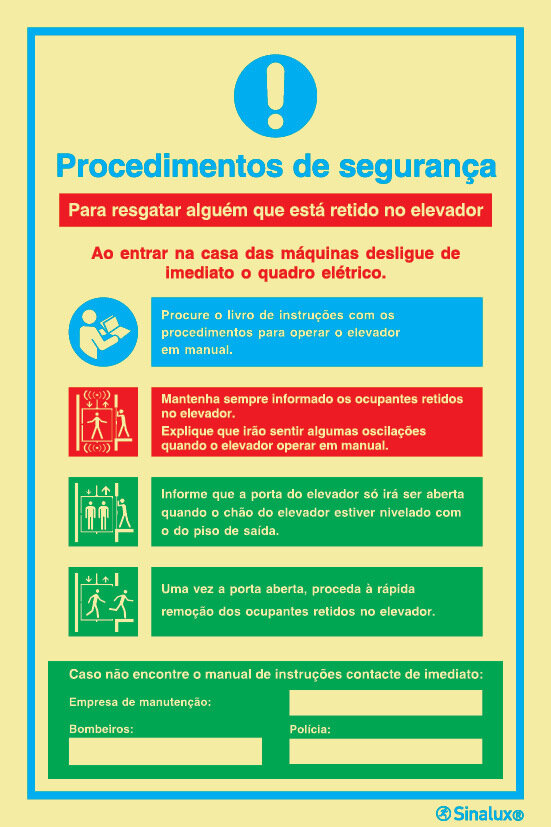 Procedimentos de segurança

Para resgatar alguém que está retido no elevador

Ao entrar na casa das máquinas desligue de imediato o quadro elétrico.

Procure o livro de instruções com os procedimentos para operar o elevador em manual.

Mantenha sempre informado os ocupantes retidos no elevador.
Explique que irão sentir algumas oscilações quando o elevador operar em manual.

Informe que a porta do elevador só irá ser aberta quando o chão do elevador estiver nivelado com o do piso de saída.

Uma vez a porta aberta, proceda à rápida remoção dos ocupantes retidos no elevador.

Caso não encontre o manual de instruções contacte de imediato:

Empresa de manutenção:

Bombeiros:

Polícia:

Sinalux®